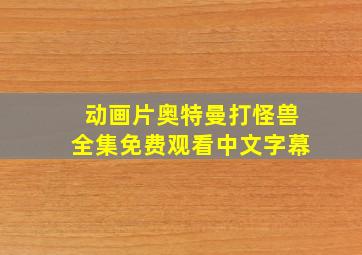 动画片奥特曼打怪兽
全集免费观看中文字幕